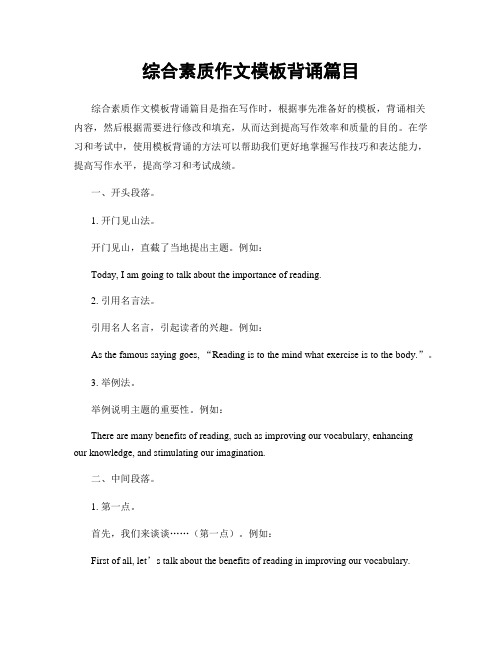 综合素质作文模板背诵篇目

综合素质作文模板背诵篇目是指在写作时，根据事先准备好的模板，背诵相关内容，然后根据需要进行修改和填充，从而达到提高写作效率和质量的目的。在学习和考试中，使用模板背诵的方法可以帮助我们更好地掌握写作技巧和表达能力，提高写作水平，提高学习和考试成绩。

一、开头段落。

1. 开门见山法。

开门见山，直截了当地提出主题。例如：

Today, I am going to talk about the importance of reading.

2. 引用名言法。

引用名人名言，引起读者的兴趣。例如：

As the famous saying goes, “Reading is to the mind what exercise is to the body.”.

3. 举例法。

举例说明主题的重要性。例如：

There are many benefits of reading, such as improving our vocabulary, enhancing our knowledge, and stimulating our imagination.

二、中间段落。

1. 第一点。

首先，我们来谈谈……（第一点）。例如：

First of all, let’s talk about the benefits of reading in improving our vocabulary.